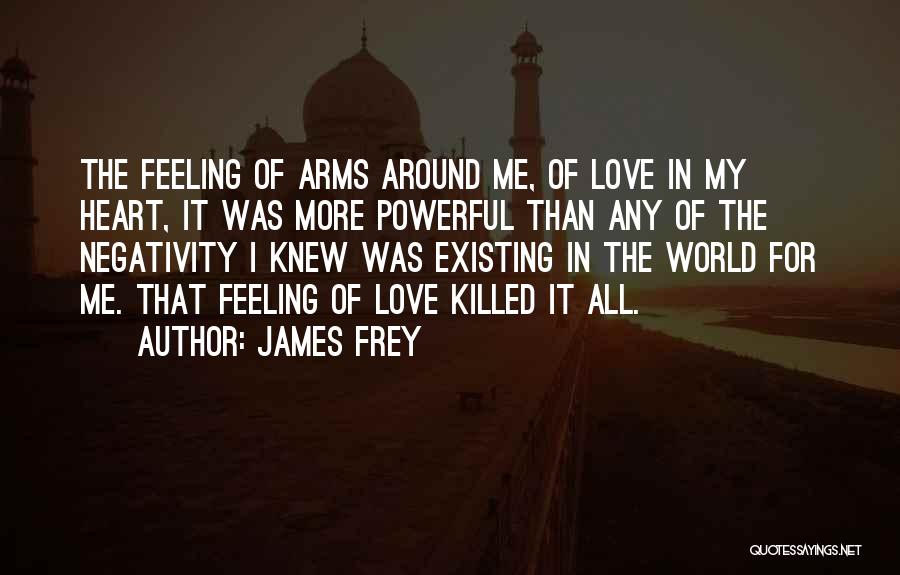 THE FEELING OF ARMS AROUND ME, OF LOVE IN MY HEART, IT WAS MORE POWERFUL THAN ANY OF THE NEGATIVITY I KNEW WAS EXISTING IN THE WORLD FOR ME. THAT FEELING OF LOVE KILLED IT ALL.

AUTHOR: JAMES FREY

QUOTESSAYINGS.NET